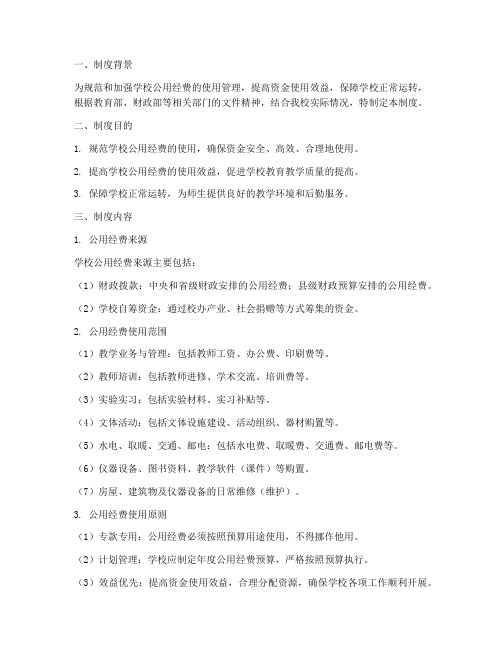 一、制度背景

为规范和加强学校公用经费的使用管理，提高资金使用效益，保障学校正常运转，根据教育部、财政部等相关部门的文件精神，结合我校实际情况，特制定本制度。

二、制度目的

1. 规范学校公用经费的使用，确保资金安全、高效、合理地使用。

2. 提高学校公用经费的使用效益，促进学校教育教学质量的提高。

3. 保障学校正常运转，为师生提供良好的教学环境和后勤服务。

三、制度内容

1. 公用经费来源

学校公用经费来源主要包括：

（1）财政拨款：中央和省级财政安排的公用经费；县级财政预算安排的公用经费。

（2）学校自筹资金：通过校办产业、社会捐赠等方式筹集的资金。

2. 公用经费使用范围

（1）教学业务与管理：包括教师工资、办公费、印刷费等。

（2）教师培训：包括教师进修、学术交流、培训费等。

（3）实验实习：包括实验材料、实习补贴等。

（4）文体活动：包括文体设施建设、活动组织、器材购置等。

（5）水电、取暖、交通、邮电：包括水电费、取暖费、交通费、邮电费等。

（6）仪器设备、图书资料、教学软件（课件）等购置。

（7）房屋、建筑物及仪器设备的日常维修（维护）。

3. 公用经费使用原则

（1）专款专用：公用经费必须按照预算用途使用，不得挪作他用。

（2）计划管理：学校应制定年度公用经费预算，严格按照预算执行。

（3）效益优先：提高资金使用效益，合理分配资源，确保学校各项工作顺利开展。